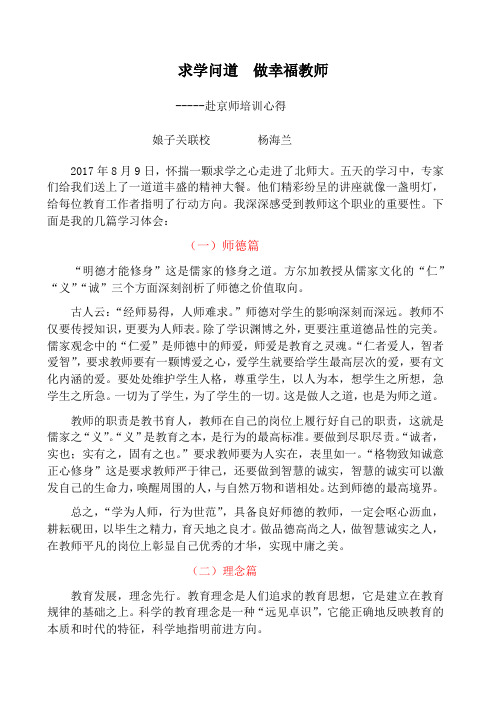 求学问道　做幸福教师

-----赴京师培训心得

娘子关联校　　杨海兰

2017 年 8 月 9 日，怀揣一颗求学之心走进了北师大。五天的学习中，专家们给我们送上了一道道丰盛的精神大餐。他们精彩纷呈的讲座就像一盏明灯，给每位教育工作者指明了行动方向。我深深感受到教师这个职业的重要性。下面是我的几篇学习体会：

（一）师德篇

“明德才能修身”这是儒家的修身之道。方尔加教授从儒家文化的“仁”“义”“诚”三个方面深刻剖析了师德之价值取向。

古人云：“经师易得，人师难求。”师德对学生的影响深刻而深远。教师不仅要传授知识，更要为人师表。除了学识渊博之外，更要注重道德品性的完美。儒家观念中的“仁爱”是师德中的师爱，师爱是教育之灵魂。“仁者爱人，智者爱智”，要求教师要有一颗博爱之心，爱学生就要给学生最高层次的爱，要有文化内涵的爱。要处处维护学生人格，尊重学生，以人为本，想学生之所想，急学生之所急。一切为了学生，为了学生的一切。这是做人之道，也是为师之道。

教师的职责是教书育人，教师在自己的岗位上履行好自己的职责，这就是儒家之“义”。“义”是教育之本，是行为的最高标准。要做到尽职尽责。“诚者，实也；实有之，固有之也。”要求教师要为人实在，表里如一。“格物致知诚意正心修身”这是要求教师严于律己，还要做到智慧的诚实，智慧的诚实可以激发自己的生命力，唤醒周围的人，与自然万物和谐相处。达到师德的最高境界。

总之，“学为人师，行为世范”，具备良好师德的教师，一定会呕心沥血，耕耘砚田，以毕生之精力，育天地之良才。做品德高尚之人，做智慧诚实之人，在教师平凡的岗位上彰显自己优秀的才华，实现中庸之美。

（二）理念篇

教育发展，理念先行。教育理念是人们追求的教育思想，它是建立在教育规律的基础之上。科学的教育理念是一种“远见卓识”，它能正确地反映教育的本质和时代的特征，科学地指明前进方向。